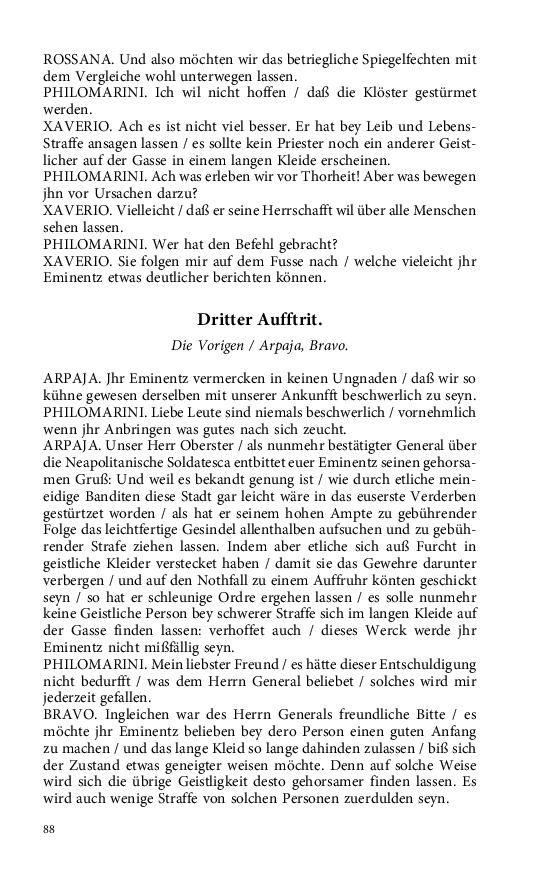 ROSSANA. Und also möchten wir das betriegliche Spiegelfechten mit dem Vergleiche wohl unterwegen lassen.
PHILOMARINI. Ich wil nicht hoffen / daß die Klöster gestürmet werden.
XAVERIO. Ach es ist nicht viel besser. Er hat bey Leib und Lebens-Straffe ansagen lassen / es sollte kein Priester noch ein anderer Geistlicher auf der Gasse in einem langen Kleide erscheinen.
PHILOMARINI. Ach was erleben wir vor Thorheit! Aber was bewegen jhn vor Ursachen darzu?
XAVERIO. Vielleicht / daß er seine Herrschafft wil über alle Menschen sehen lassen.
PHILOMARINI. Wer hat den Befehl gebracht?
XAVERIO. Sie folgen mir auf dem Fusse nach / welche vieleicht jhr Eminentz etwas deutlicher berichten können.

Dritter Aufftrit.

Die Vorigen / Arpaja, Bravo.

ARPAJA. Jhr Eminentz vermercken in keinen Ungnaden / daß wir so kühne gewesen derselben mit unserer Ankunfft beschwerlich zu seyn.
PHILOMARINI. Liebe Leute sind niemals beschwerlich / vornehmlich wenn jhr Anbringen was gutes nach sich zeucht.
ARPAJA. Unser Herr Oberster / als nunmehr bestätigter General über die Neapolitanische Soldatesca entbittet euer Eminentz seinen gehorsamen Gruß: Und weil es bekandt genung ist / wie durch etliche meineidige Banditen diese Stadt gar leicht wäre in das euserste Verderben gestürtzet worden / als hat er seinem hohen Ampte zu gebührender Folge das leichtfertige Gesindel allenthalben aufsuchen und zu gebührender Strafe ziehen lassen. Indem aber etliche sich auß Furcht in geistliche Kleider verstecket haben / damit sie das Gewehre darunter verbergen / und auf den Nothfall zu einem Auffruhr könten geschickt seyn / so hat er schleunige Ordre ergehen lassen / es solle nunmehr keine Geistliche Person bey schwerer Straffe sich im langen Kleide auf der Gasse finden lassen: verhoffet auch / dieses Werck werde jhr Eminentz nicht mißfällig seyn.
PHILOMARINI. Mein liebster Freund / es hätte dieser Entschuldigung nicht bedurfft / was dem Herrn General beliebet / solches wird mir jederzeit gefallen.
BRAVO. Ingleichen war des Herrn Generals freundliche Bitte / es möchte jhr Eminentz belieben bey dero Person einen guten Anfang zu machen / und das lange Kleid so lange dahinden zulassen / biß sich der Zustand etwas geneigter weisen möchte. Denn auf solche Weise wird sich die übrige Geistligkeit desto gehorsamer finden lassen. Es wird auch wenige Straffe von solchen Personen zuerdulden seyn.

88